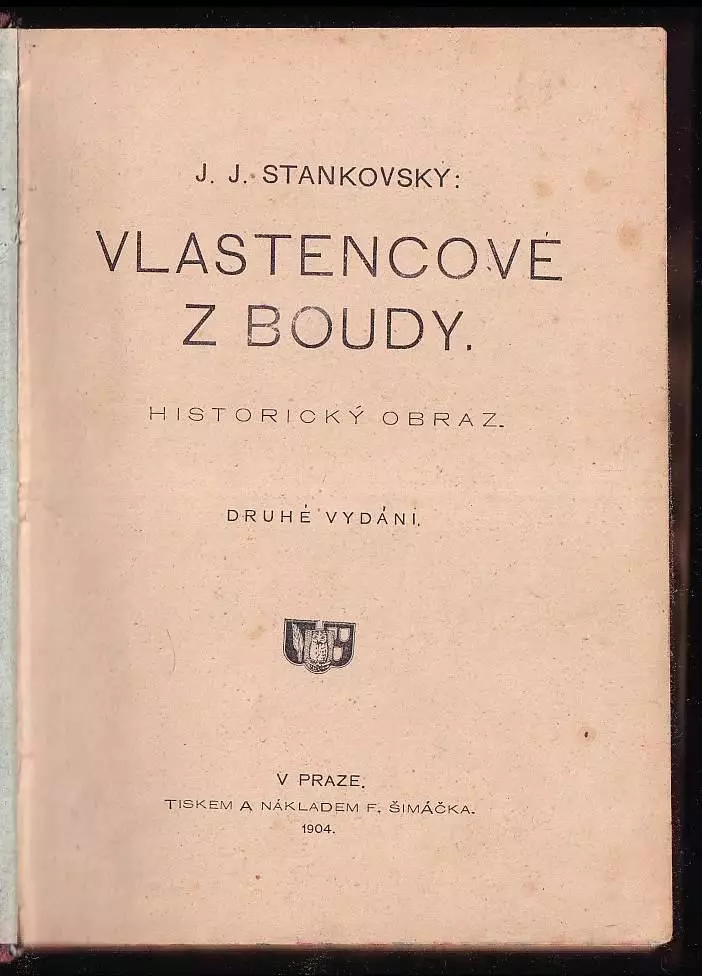 J. J. STANKOVSKÝ:

VLASTENCOVÉ Z BOUDY.

HISTORICKÝ OBRAZ.

DRUHÉ VYDÁNÍ.

V PRAZE.
TISKEM A NÁKLADEM F. ŠIMÁČKA.
1904.